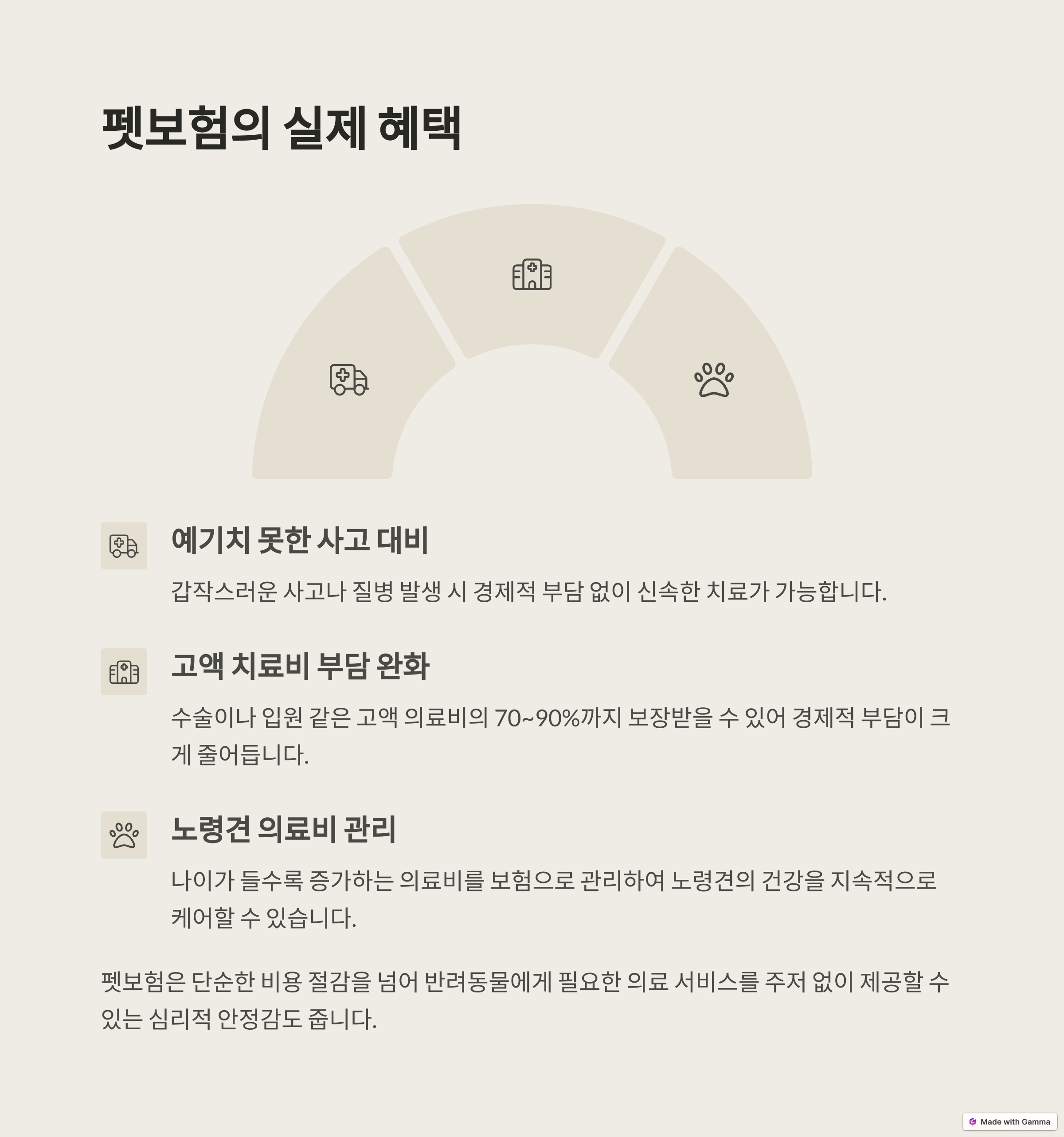 펫보험의 실제 혜택

예기치 못한 사고 대비

갑작스러운 사고나 질병 발생 시 경제적 부담 없이 신속한 치료가 가능합니다.

고액 치료비 부담 완화

수술이나 입원 같은 고액 의료비의 70~90%까지 보장받을 수 있어 경제적 부담이 크게 줄어듭니다.

노령견 의료비 관리

나이가 들수록 증가하는 의료비를 보험으로 관리하여 노령견의 건강을 지속적으로 케어할 수 있습니다.

펫보험은 단순한 비용 절감을 넘어 반려동물에게 필요한 의료 서비스를 주저 없이 제공할 수 있는 심리적 안정감도 줍니다.

Made with Gamma